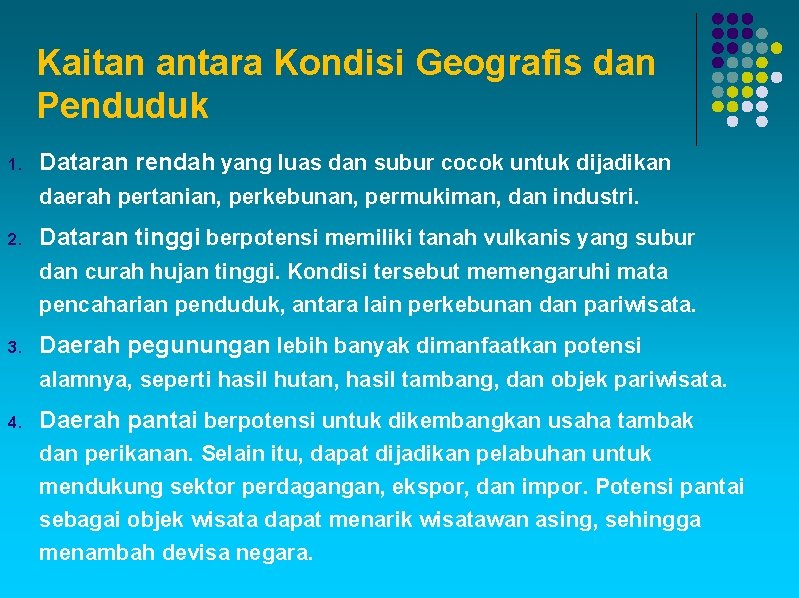 Kaitan antara Kondisi Geografis dan Penduduk

1. Dataran rendah yang luas dan subur cocok untuk dijadikan daerah pertanian, perkebunan, permukiman, dan industri.

2. Dataran tinggi berpotensi memiliki tanah vulkanis yang subur dan curah hujan tinggi. Kondisi tersebut memengaruhi mata pencaharian penduduk, antara lain perkebunan dan pariwisata.

3. Daerah pegunungan lebih banyak dimanfaatkan potensi alamnya, seperti hasil hutan, hasil tambang, dan objek pariwisata.

4. Daerah pantai berpotensi untuk dikembangkan usaha tambak dan perikanan. Selain itu, dapat dijadikan pelabuhan untuk mendukung sektor perdagangan, ekspor, dan impor. Potensi pantai sebagai objek wisata dapat menarik wisatawan asing, sehingga menambah devisa negara.